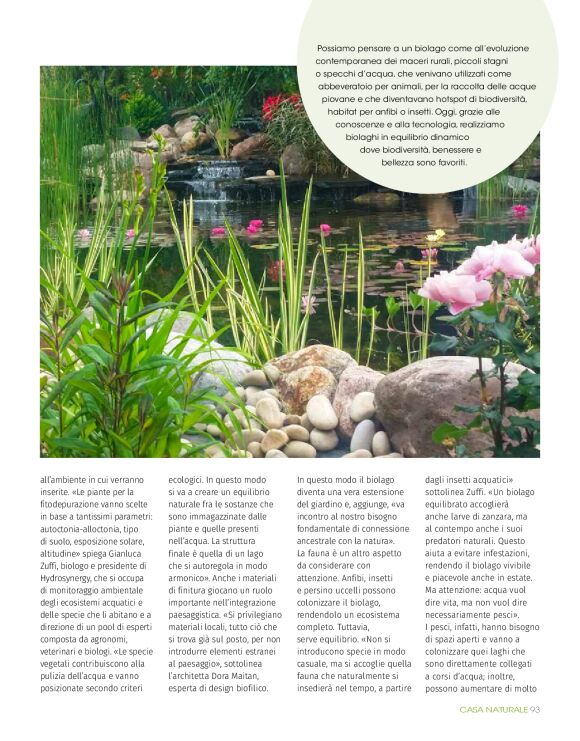 Possiamo pensare a un biolago come all'evoluzione contemporanea dei maceri rurali, piccoli stagni o specchi d'acqua, che venivano utilizzati come abbeveratoio per animali, per la raccolta delle acque piovane e che diventavano hotspot di biodiversità, habitat per anfibi o insetti. Oggi, grazie alle conoscenze e alla tecnologia, realizziamo biolaghi in equilibrio dinamico dove biodiversità, benessere e bellezza sono favoriti.

all'ambiente in cui verranno inserite. «Le piante per la fitodepurazione vanno scelte in base a tantissimi parametri: autoctonia-alloctonia, tipo di suolo, esposizione solare, altitudine» spiega Gianluca Zuffi, biologo e presidente di Hydrosynergy, che si occupa di monitoraggio ambientale degli ecosistemi acquatici e delle specie che li abitano e a direzione di un pool di esperti composta da agronomi, veterinari e biologi. «Le specie vegetali contribuiscono alla pulizia dell'acqua e vanno posizionate secondo criteri

ecologici. In questo modo si va a creare un equilibrio naturale fra le sostanze che sono immagazzinate dalle piante e quelle presenti nell'acqua. La struttura finale è quella di un lago che si autoregola in modo armonico». Anche i materiali di finitura giocano un ruolo importante nell'integrazione paesaggistica. «Si privilegiano materiali locali, tutto ciò che si trova già sul posto, per non introdurre elementi estranei al paesaggio», sottolinea l'architetta Dora Maitan, esperta di design biofilico.

In questo modo il biolago diventa una vera estensione del giardino e, aggiunge, «va incontro al nostro bisogno fondamentale di connessione ancestrale con la natura». La fauna è un altro aspetto da considerare con attenzione. Anfibi, insetti e persino uccelli possono colonizzare il biolago, rendendolo un ecosistema completo. Tuttavia, serve equilibrio. «Non si introducono specie in modo casuale, ma si accoglie quella fauna che naturalmente si insedierà nel tempo, a partire

dagli insetti acquatici» sottolinea Zuffi. «Un biolago equilibrato accoglierà anche larve di zanzara, ma al contempo anche i suoi predatori naturali. Questo aiuta a evitare infestazioni, rendendo il biolago vivibile e piacevole anche in estate. Ma attenzione: acqua vuol dire vita, ma non vuol dire necessariamente pesci».
I pesci, infatti, hanno bisogno di spazi aperti e vanno a colonizzare quei laghi che sono direttamente collegati a corsi d'acqua; inoltre, possono aumentare di molto

CASA NATURALE 93